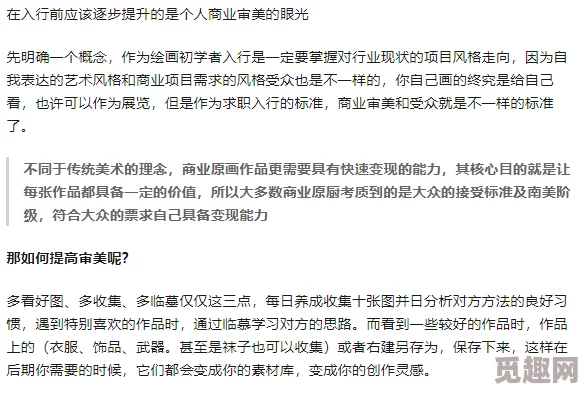 在入行前应该逐步提升的是个人商业审美的眼光

先明确一个概念，作为绘画初学者入行是一定要掌握对行业现状的项目风格走向，因为自我表达的艺术风格和商业项目需求的风格受众也是不一样的，你自己画的终究是给自己看，也许可以作为展览，但是作为求职入行的标准，商业审美和受众就是不一样的标准了。

不同于传统美术的理念，商业原画作品更需要具有快速变现的能力，其核心目的就是让每张作品都具备一定的价值，所以大多数商业原厨考质到的是大众的接受标准及南美阶级，符合大众的票求自己具备变现能力

那如何提高审美呢？

多看好图、多收集、多临墓仅仅这三点，每日养成收集十张图并日分析对方方法的良好习惯，遇到特别喜欢的作品时，通过临慕学习对方的思路。而看到一些较好的作品时，作品上的（衣服、饰品、武器。甚至是袜子也可以收集）或者右建另存为，保存下来，这样在后期你需要的时候，它们都会变成你的素材库，变成你的创作灵感。

觅趣网